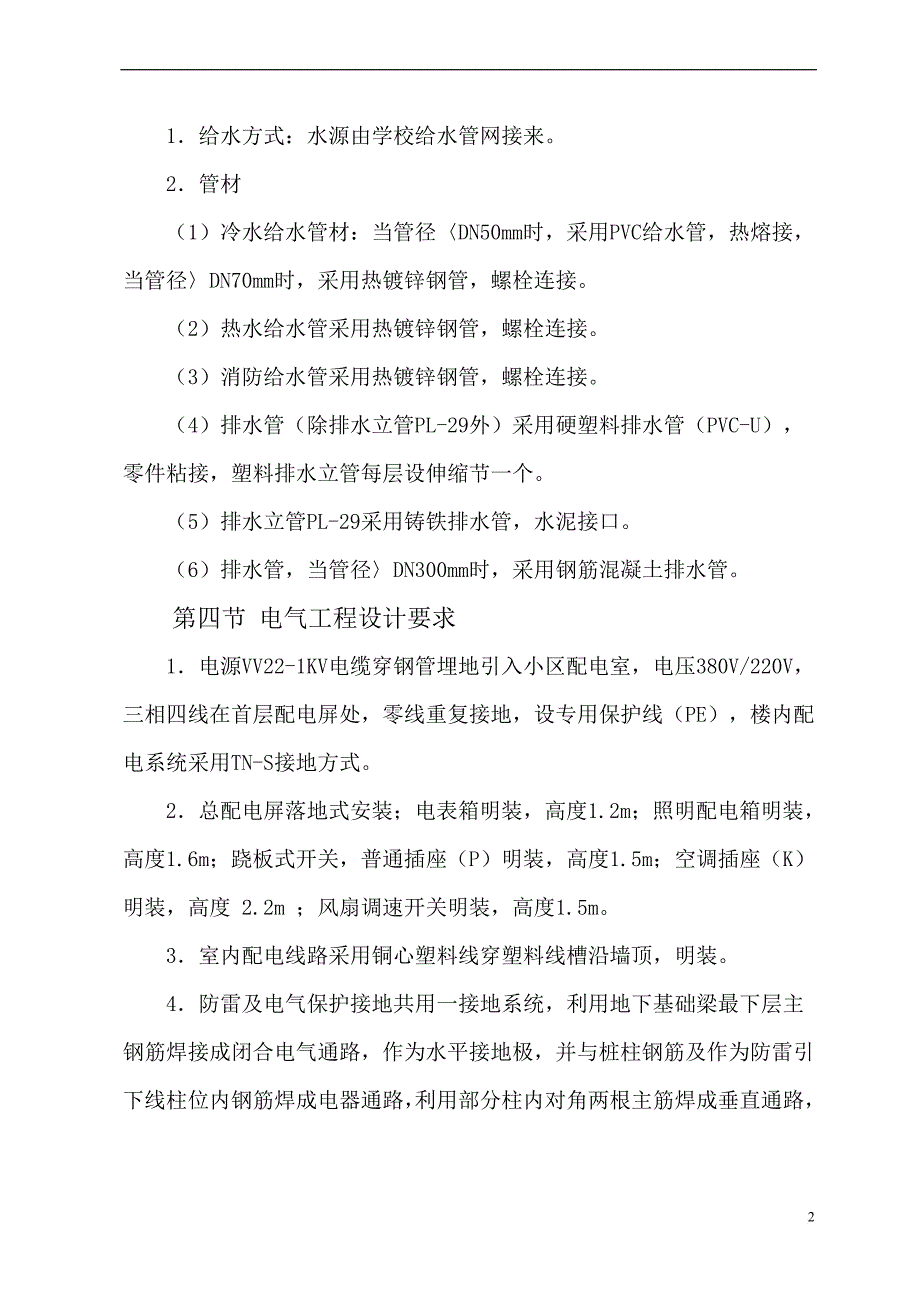 1．给水方式：水源由学校给水管网接来。

2．管材

（1）冷水给水管材：当管径〈DN50mm时，采用PVC给水管，热熔接，当管径〉DN70mm时，采用热镀锌钢管，螺栓连接。

（2）热水给水管采用热镀锌钢管，螺栓连接。

（3）消防给水管采用热镀锌钢管，螺栓连接。

（4）排水管（除排水立管PL-29外）采用硬塑料排水管（PVC-U），零件粘接，塑料排水立管每层设伸缩节一个。

（5）排水立管PL-29采用铸铁排水管，水泥接口。

（6）排水管，当管径〉DN300mm时，采用钢筋混凝土排水管。

第四节 电气工程设计要求

1．电源VV22-1KV电缆穿钢管埋地引入小区配电室，电压380V/220V，三相四线在首层配电屏处，零线重复接地，设专用保护线（PE），楼内配电系统采用TN-S接地方式。

2．总配电屏落地式安装；电表箱明装，高度1.2m；照明配电箱明装，高度1.6m；跷板式开关，普通插座（P）明装，高度1.5m；空调插座（K）明装，高度 2.2m ；风扇调速开关明装，高度1.5m。

3．室内配电线路采用铜心塑料线穿塑料线槽沿墙顶，明装。

4．防雷及电气保护接地共用一接地系统，利用地下基础梁最下层主钢筋焊接成闭合电气通路，作为水平接地极，并与桩柱钢筋及作为防雷引下线柱位内钢筋焊成电器通路，利用部分柱内对角两根主筋焊成垂直通路，

2